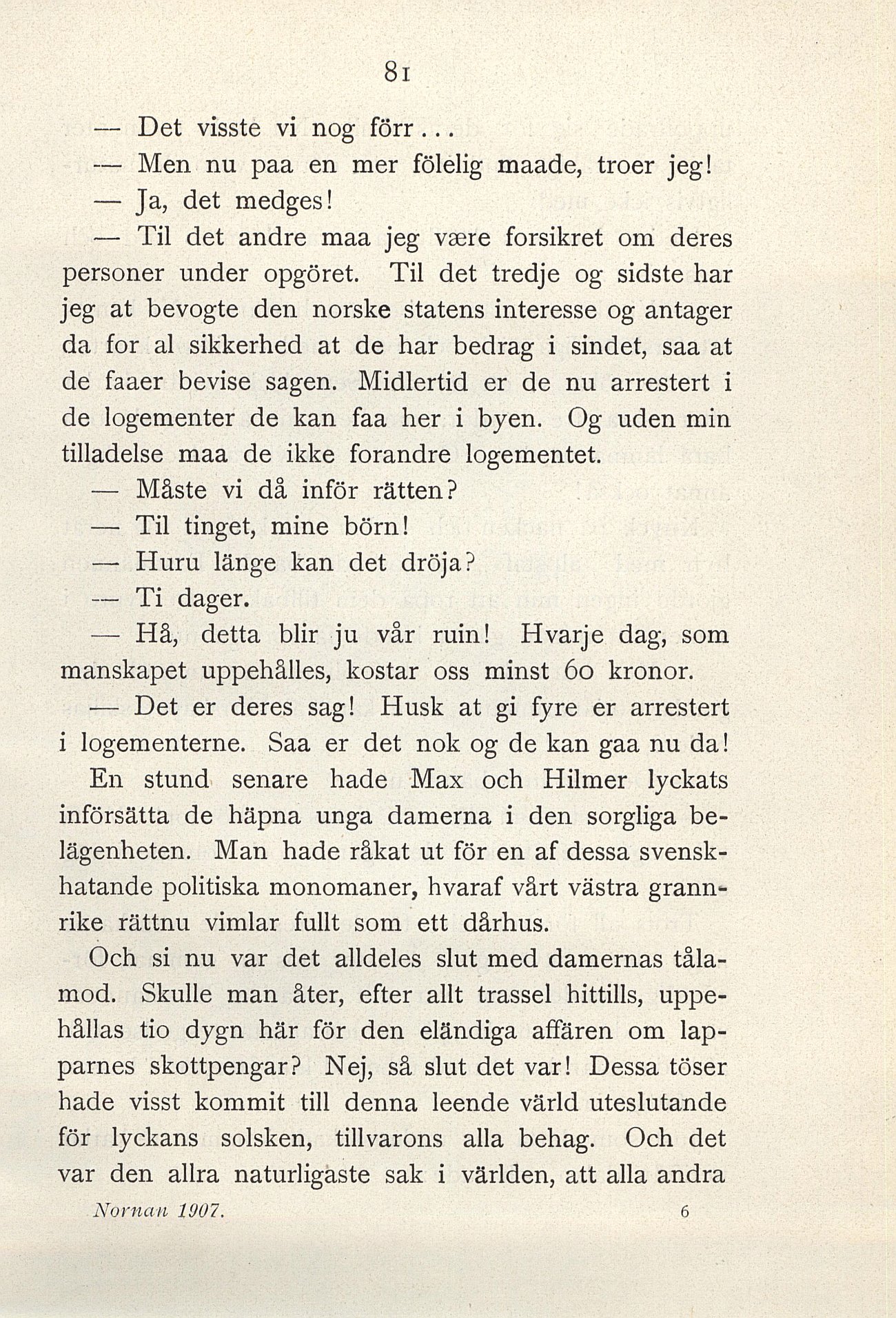 81

— Det visste vi nog förr...

— Men nu paa en mer fölelig maade, troer jeg!

— Ja, det medges!

— Til det andre maa jeg være forsikret om deres personer under opgöret. Til det tredje og sidste har jeg at bevogte den norske statens interesse og antager da for al sikkerhed at de har bedrag i sindet, saa at de faaer bevise sagen. Midlertid er de nu arrestert i de logementer de kan faa her i byen. Og uden min tilladelse maa de ikke forandre logementet.

— Måste vi då inför rätten?

— Til tinget, mine börn!

— Huru länge kan det dröja?

— Ti dager.

— Hå, detta blir ju vår ruin! Hvarje dag, som manskapet uppehålles, kostar oss minst 60 kronor.

— Det er deres sag! Husk at gi fyre er arrestert i logementerne. Saa er det nok og de kan gaa nu da!

En stund senare hade Max och Hilmer lyckats införsätta de häpna unga damerna i den sorgliga belägenheten. Man hade råkat ut för en af dessa svenskhatande politiska monomaner, hvaraf vårt västra grannrike rättnu vimlar fullt som ett dårhus.

Och si nu var det alldeles slut med damernas tålamod. Skulle man åter, efter allt trassel hittills, uppehållas tio dygn här för den eländiga affären om lapparnes skottpengar? Nej, så slut det var! Dessa töser hade visst kommit till denna leende värld uteslutande för lyckans solsken, tillvarons alla behag. Och det var den allra naturligaste sak i världen, att alla andra

Nornan 1907. 6